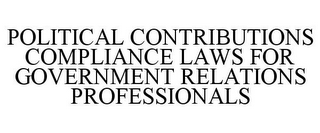 POLITICAL CONTRIBUTIONS COMPLIANCE LAWS FOR GOVERNMENT RELATIONS PROFESSIONALS